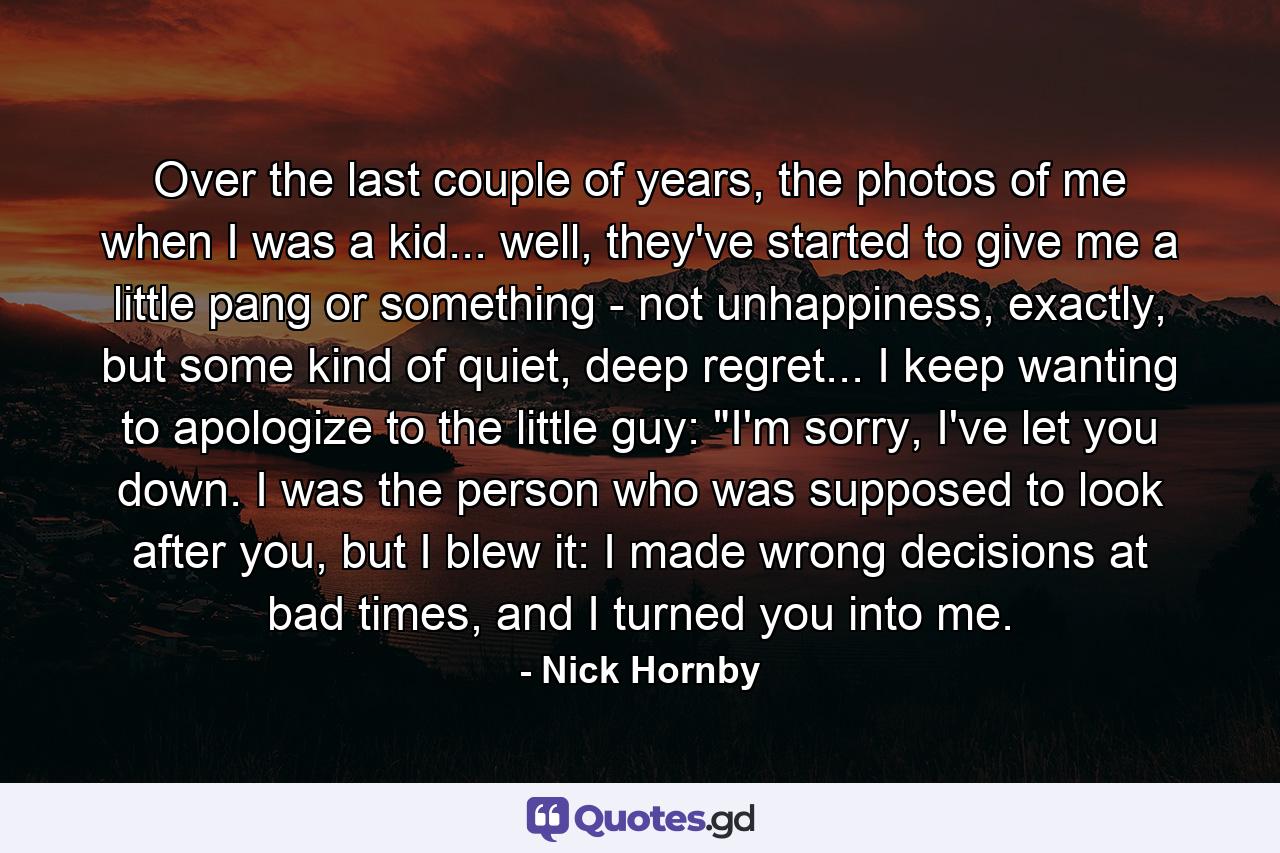 Over the last couple of years, the photos of me when I was a kid... well, they've started to give me a little pang or something - not unhappiness, exactly, but some kind of quiet, deep regret... I keep wanting to apologize to the little guy: "I'm sorry, I've let you down. I was the person who was supposed to look after you, but I blew it: I made wrong decisions at bad times, and I turned you into me.

- Nick Hornby

Quotes.gd